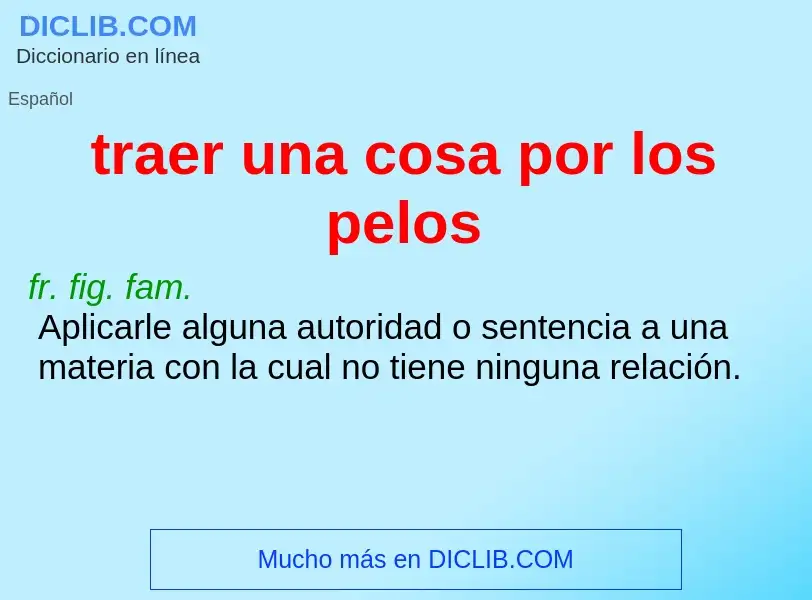 DICLIB.COM
Diccionario en línea

Español

traer una cosa por los pelos

fr. fig. fam.
Aplicarle alguna autoridad o sentencia a una materia con la cual no tiene ninguna relación.

Mucho más en DICLIB.COM